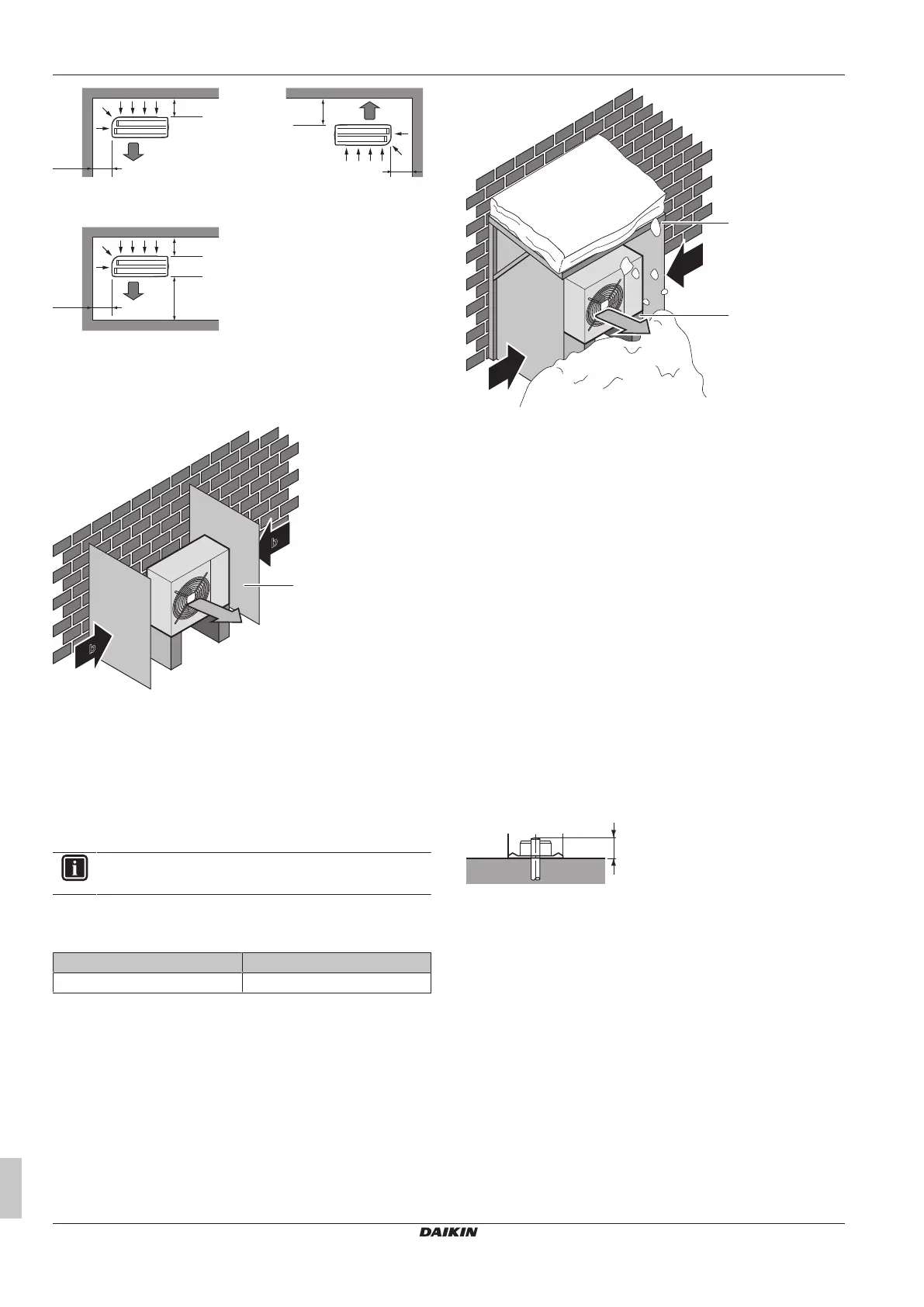 b

b

DAIKIN